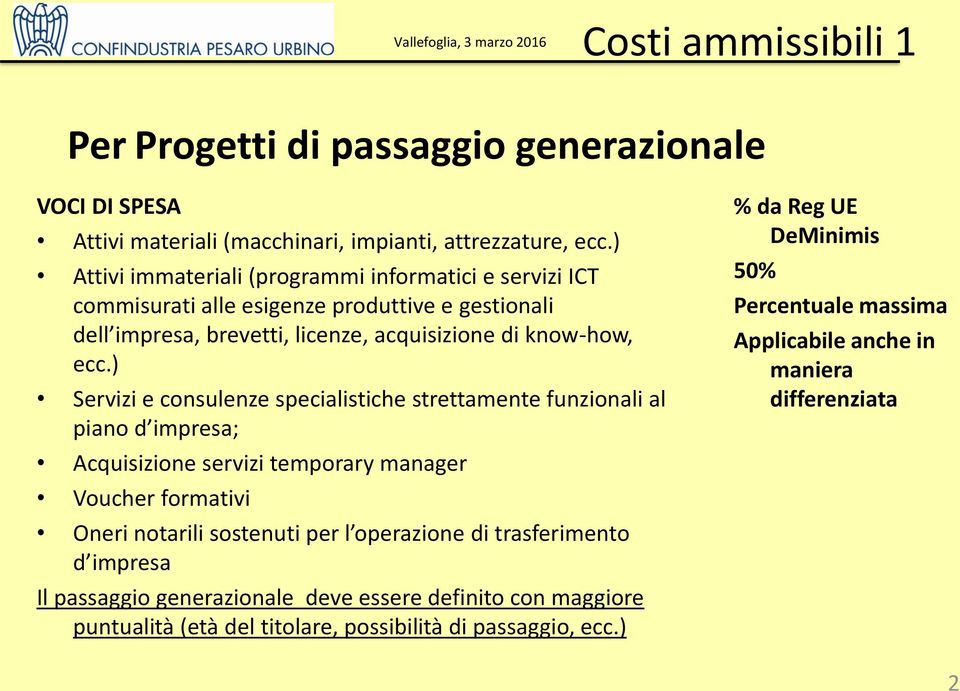 CONFINDUSTRIA PESARO URBINO

Vallefoglia, 3 marzo 2016

Costi ammissibili 1

Per Progetti di passaggio generazionale

VOCI DI SPESA
• Attivi materiali (macchinari, impianti, attrezzature, ecc.)
• Attivi immateriali (programmi informatici e servizi ICT commisurati alle esigenze produttive e gestionali dell'impresa, brevetti, licenze, acquisizione di know-how, ecc.)
• Servizi e consulenze specialistiche strettamente funzionali al piano d'impresa;
• Acquisizione servizi temporary manager
• Voucher formativi
• Oneri notarili sostenuti per l'operazione di trasferimento d'impresa

Il passaggio generazionale deve essere definito con maggiore puntualità (età del titolare, possibilità di passaggio, ecc.)

% da Reg UE DeMinimis
50%
Percentuale massima
Applicabile anche in maniera differenziata

2